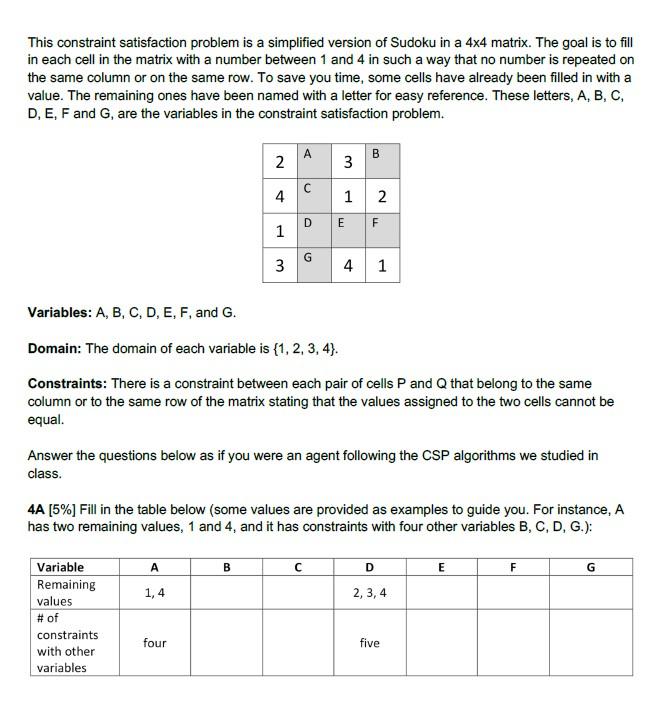 This constraint satisfaction problem is a simplified version of Sudoku in a 4x4 matrix. The goal is to fill in each cell in the matrix with a number between 1 and 4 in such a way that no number is repeated on the same column or on the same row. To save you time, some cells have already been filled in with a value. The remaining ones have been named with a letter for easy reference. These letters, A, B, C, D, E, F and G, are the variables in the constraint satisfaction problem.

| 2 | A | 3 | B |
|---|---|---|---|
| 4 | C | 1 | 2 |
| 1 | D | E | F |
| 3 | G | 4 | 1 |

**Variables:** A, B, C, D, E, F, and G.

**Domain:** The domain of each variable is {1, 2, 3, 4}.

**Constraints:** There is a constraint between each pair of cells P and Q that belong to the same column or to the same row of the matrix stating that the values assigned to the two cells cannot be equal.

Answer the questions below as if you were an agent following the CSP algorithms we studied in class.

**4A** [5%] Fill in the table below (some values are provided as examples to guide you. For instance, A has two remaining values, 1 and 4, and it has constraints with four other variables B, C, D, G.):

| Variable | A | B | C | D | E | F | G |
|---|---|---|---|---|---|---|---|
| Remaining values | 1, 4 | | | 2, 3, 4 | | | |
| # of constraints with other variables | four | | | five | | | |